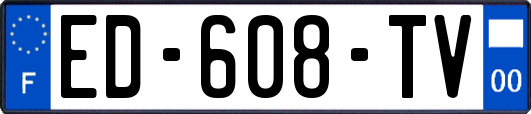 F
ED-608-TV
00